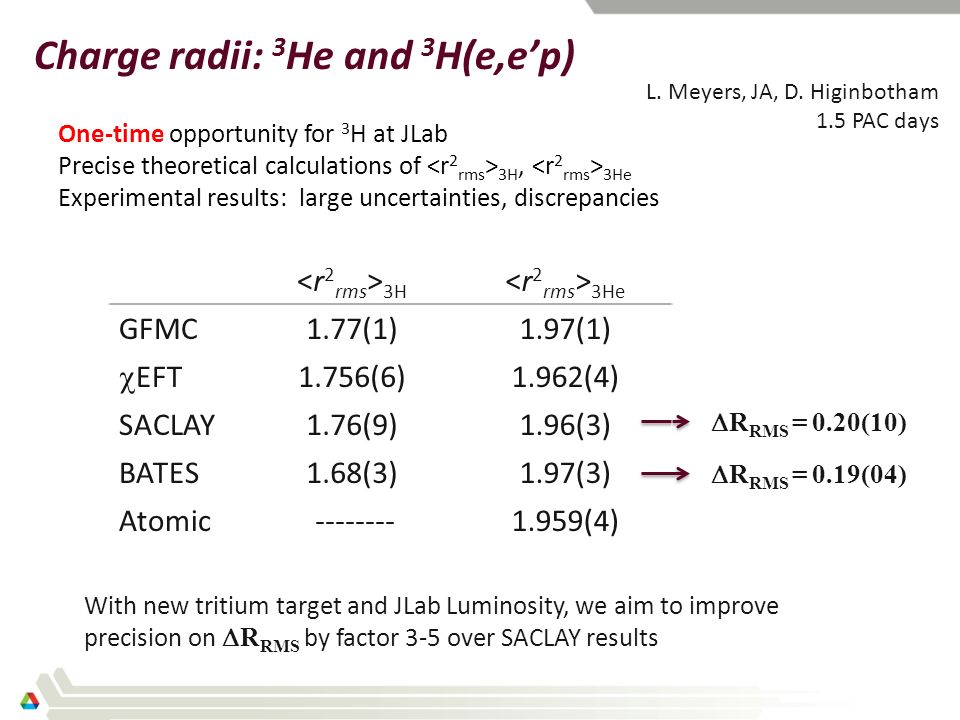 Charge radii: $^3$He and $^3$H(e,e'p)

L. Meyers, JA, D. Higinbotham
1.5 PAC days

One-time opportunity for $^3$H at JLab
Precise theoretical calculations of $<r^2_{rms}>_{3H}$, $<r^2_{rms}>_{3He}$
Experimental results: large uncertainties, discrepancies

| | $<r^2_{rms}>_{3H}$ | $<r^2_{rms}>_{3He}$ | |
|---|---|---|---|
| GFMC | 1.77(1) | 1.97(1) | |
| $\chi$EFT | 1.756(6) | 1.962(4) | |
| SACLAY | 1.76(9) | 1.96(3) | $\Delta R_{RMS} = 0.20(10)$ |
| BATES | 1.68(3) | 1.97(3) | $\Delta R_{RMS} = 0.19(04)$ |
| Atomic | -------- | 1.959(4) | |

With new tritium target and JLab Luminosity, we aim to improve precision on $\Delta R_{RMS}$ by factor 3-5 over SACLAY results